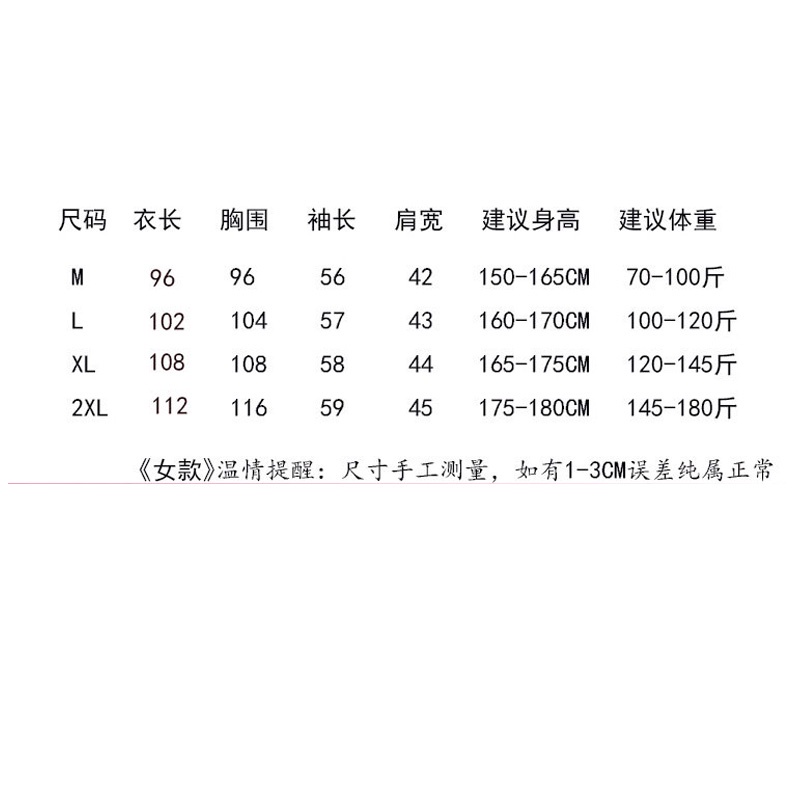 | 尺码 | 衣长 | 胸围 | 袖长 | 肩宽 | 建议身高 | 建议体重 |
|---|---|---|---|---|---|---|
| M | 96 | 96 | 56 | 42 | 150-165CM | 70-100斤 |
| L | 102 | 104 | 57 | 43 | 160-170CM | 100-120斤 |
| XL | 108 | 108 | 58 | 44 | 165-175CM | 120-145斤 |
| 2XL | 112 | 116 | 59 | 45 | 175-180CM | 145-180斤 |

《女款》温情提醒：尺寸手工测量，如有1-3CM误差纯属正常